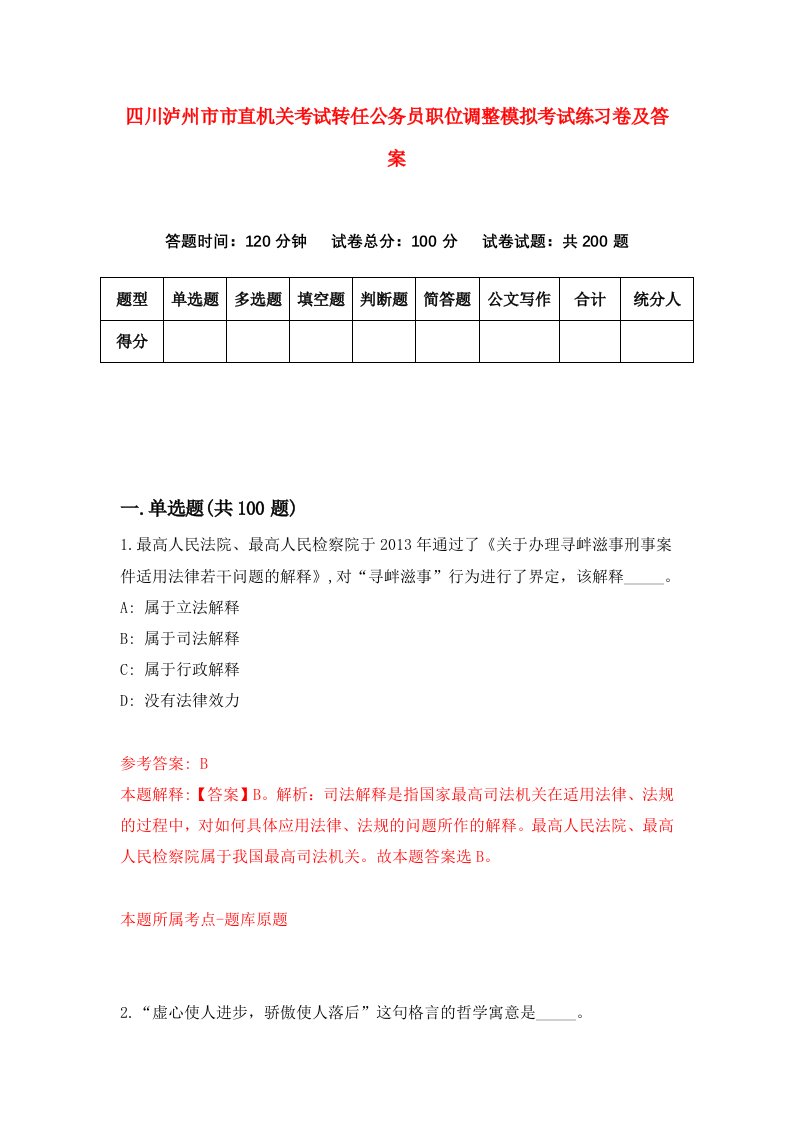 四川泸州市市直机关考试转任公务员职位调整模拟考试练习卷及答案

答题时间：120 分钟　试卷总分：100 分　试卷试题：共 200 题

| 题型 | 单选题 | 多选题 | 填空题 | 判断题 | 简答题 | 公文写作 | 合计 | 统分人 |
|---|---|---|---|---|---|---|---|---|
| 得分 | | | | | | | | |

一.单选题(共 100 题)

1.最高人民法院、最高人民检察院于 2013 年通过了《关于办理寻衅滋事刑事案件适用法律若干问题的解释》,对“寻衅滋事”行为进行了界定，该解释_____。
A: 属于立法解释
B: 属于司法解释
C: 属于行政解释
D: 没有法律效力

参考答案: B
本题解释:【答案】B。解析：司法解释是指国家最高司法机关在适用法律、法规的过程中，对如何具体应用法律、法规的问题所作的解释。最高人民法院、最高人民检察院属于我国最高司法机关。故本题答案选 B。

本题所属考点-题库原题

2.“虚心使人进步，骄傲使人落后”这句格言的哲学寓意是_____。